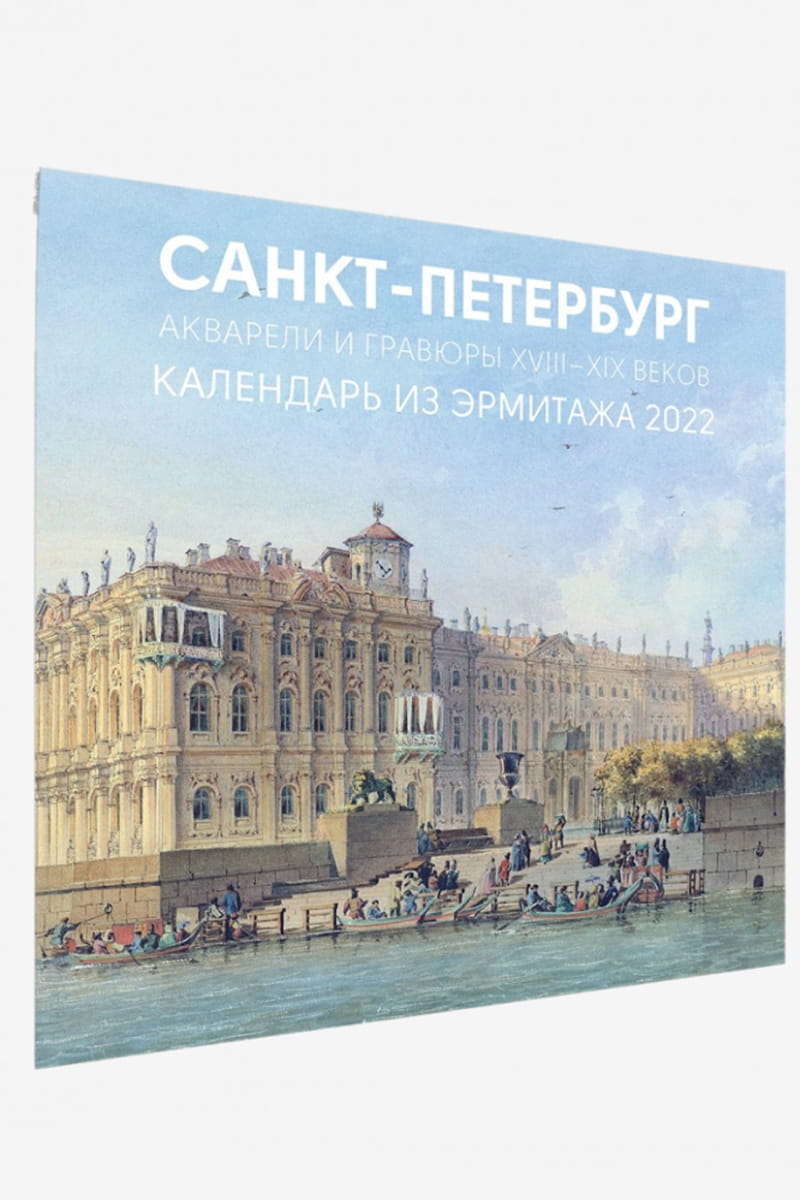 САНКТ-ПЕТЕРБУРГ
АКВАРЕЛИ И ГРАВЮРЫ XVIII–XIX ВЕКОВ
КАЛЕНДАРЬ ИЗ ЭРМИТАЖА 2022